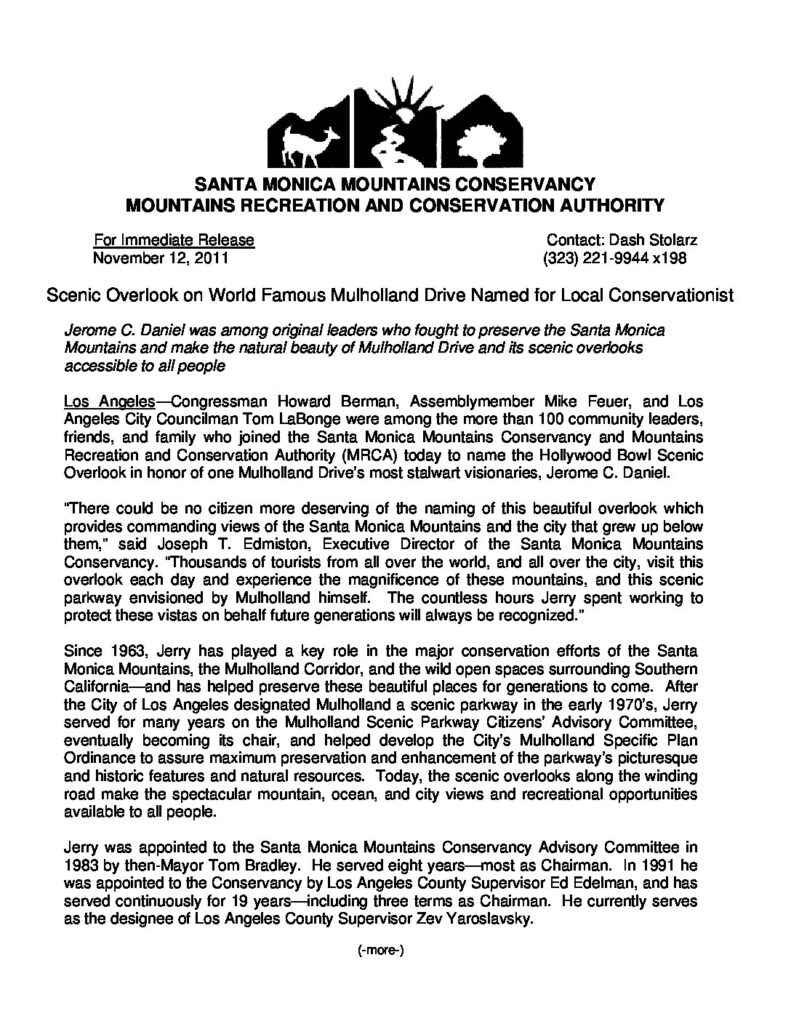 SANTA MONICA MOUNTAINS CONSERVANCY
MOUNTAINS RECREATION AND CONSERVATION AUTHORITY

For Immediate Release
November 12, 2011

Contact: Dash Stolarz
(323) 221-9944 x198

Scenic Overlook on World Famous Mulholland Drive Named for Local Conservationist

Jerome C. Daniel was among original leaders who fought to preserve the Santa Monica Mountains and make the natural beauty of Mulholland Drive and its scenic overlooks accessible to all people

Los Angeles—Congressman Howard Berman, Assemblymember Mike Feuer, and Los Angeles City Councilman Tom LaBonge were among the more than 100 community leaders, friends, and family who joined the Santa Monica Mountains Conservancy and Mountains Recreation and Conservation Authority (MRCA) today to name the Hollywood Bowl Scenic Overlook in honor of one Mulholland Drive's most stalwart visionaries, Jerome C. Daniel.

"There could be no citizen more deserving of the naming of this beautiful overlook which provides commanding views of the Santa Monica Mountains and the city that grew up below them," said Joseph T. Edmiston, Executive Director of the Santa Monica Mountains Conservancy. "Thousands of tourists from all over the world, and all over the city, visit this overlook each day and experience the magnificence of these mountains, and this scenic parkway envisioned by Mulholland himself. The countless hours Jerry spent working to protect these vistas on behalf future generations will always be recognized."

Since 1963, Jerry has played a key role in the major conservation efforts of the Santa Monica Mountains, the Mulholland Corridor, and the wild open spaces surrounding Southern California—and has helped preserve these beautiful places for generations to come. After the City of Los Angeles designated Mulholland a scenic parkway in the early 1970's, Jerry served for many years on the Mulholland Scenic Parkway Citizens' Advisory Committee, eventually becoming its chair, and helped develop the City's Mulholland Specific Plan Ordinance to assure maximum preservation and enhancement of the parkway's picturesque and historic features and natural resources. Today, the scenic overlooks along the winding road make the spectacular mountain, ocean, and city views and recreational opportunities available to all people.

Jerry was appointed to the Santa Monica Mountains Conservancy Advisory Committee in 1983 by then-Mayor Tom Bradley. He served eight years—most as Chairman. In 1991 he was appointed to the Conservancy by Los Angeles County Supervisor Ed Edelman, and has served continuously for 19 years—including three terms as Chairman. He currently serves as the designee of Los Angeles County Supervisor Zev Yaroslavsky.

(-more-)